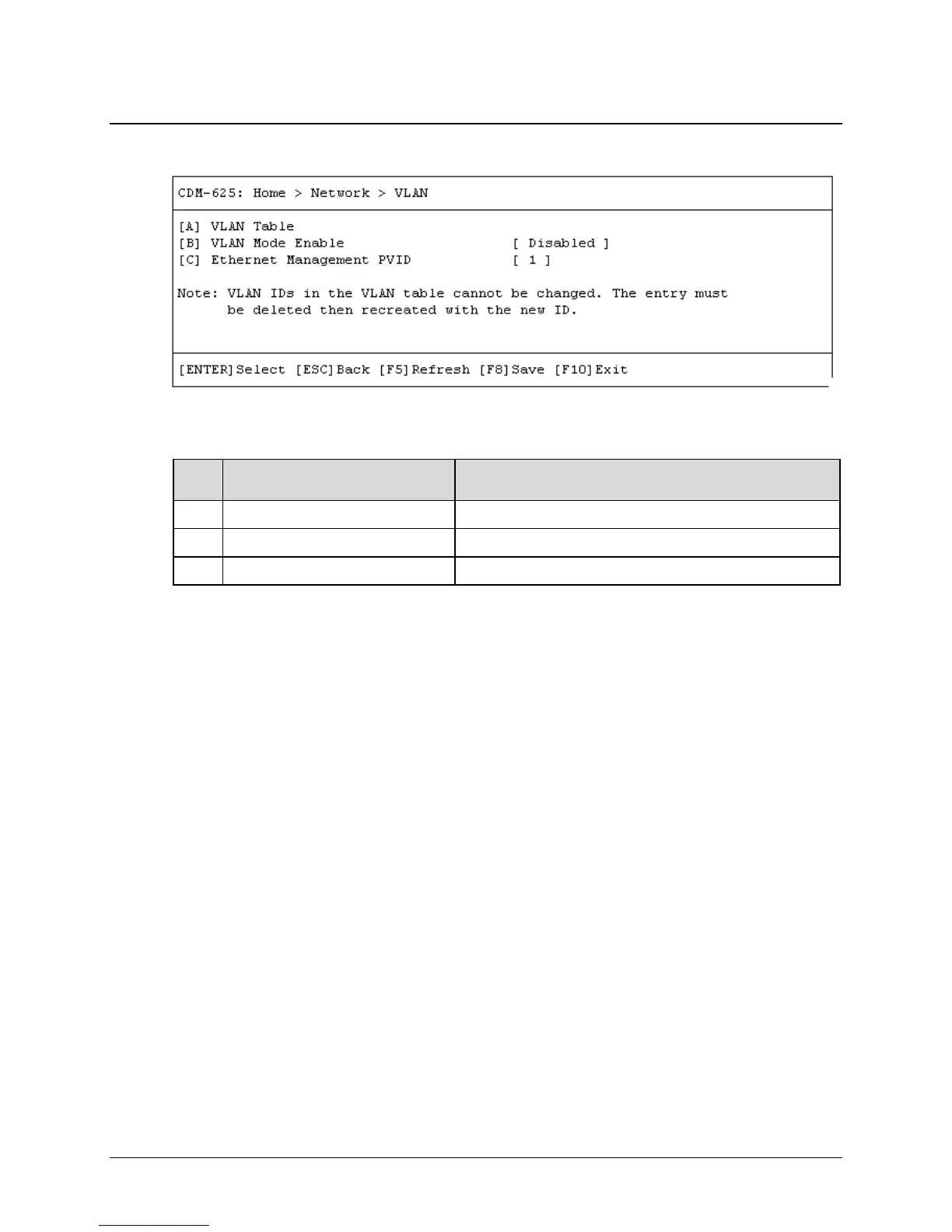 CDM-625: Home > Network > VLAN

[A] VLAN Table
[B] VLAN Mode Enable [ Disabled ]
[C] Ethernet Management PVID [ 1 ]

Note: VLAN IDs in the VLAN table cannot be changed. The entry must be deleted then recreated with the new ID.

[ENTER]Select [ESC]Back [F5]Refresh [F8]Save [F10]Exit